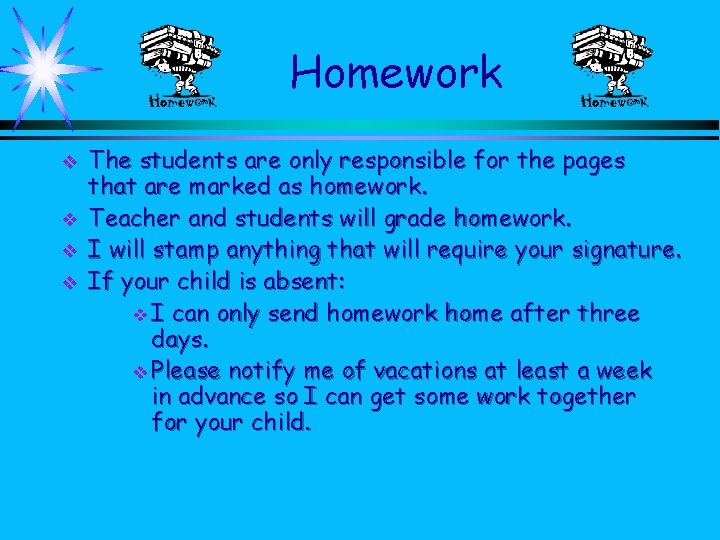 Homework

Homework

Homework

❖ The students are only responsible for the pages that are marked as homework.
❖ Teacher and students will grade homework.
❖ I will stamp anything that will require your signature.
❖ If your child is absent:
❖ I can only send homework home after three days.
❖ Please notify me of vacations at least a week in advance so I can get some work together for your child.